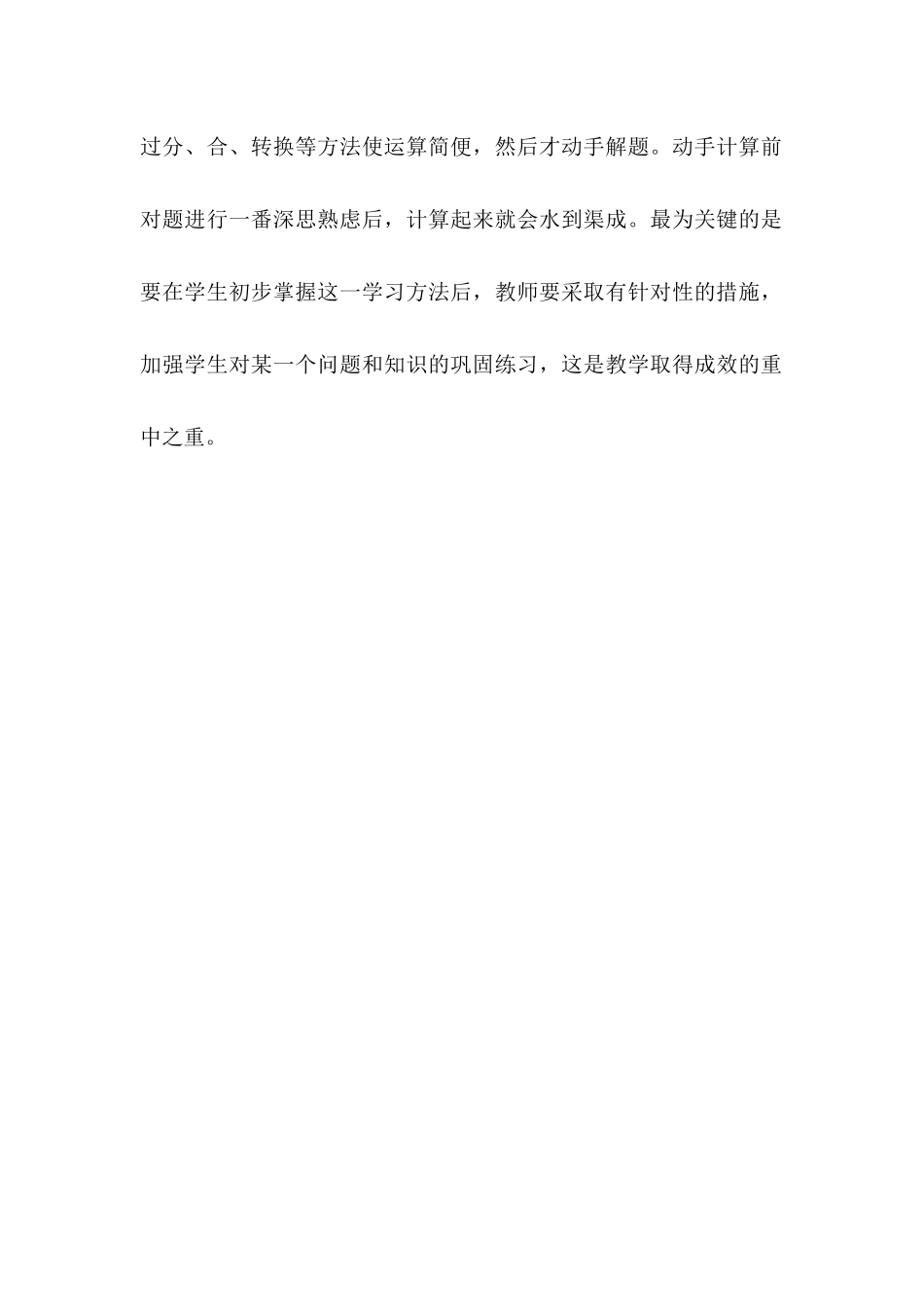 过分、合、转换等方法使运算简便，然后才动手解题。动手计算前对题进行一番深思熟虑后，计算起来就会水到渠成。最为关键的是要在学生初步掌握这一学习方法后，教师要采取有针对性的措施，加强学生对某一个问题和知识的巩固练习，这是教学取得成效的重中之重。